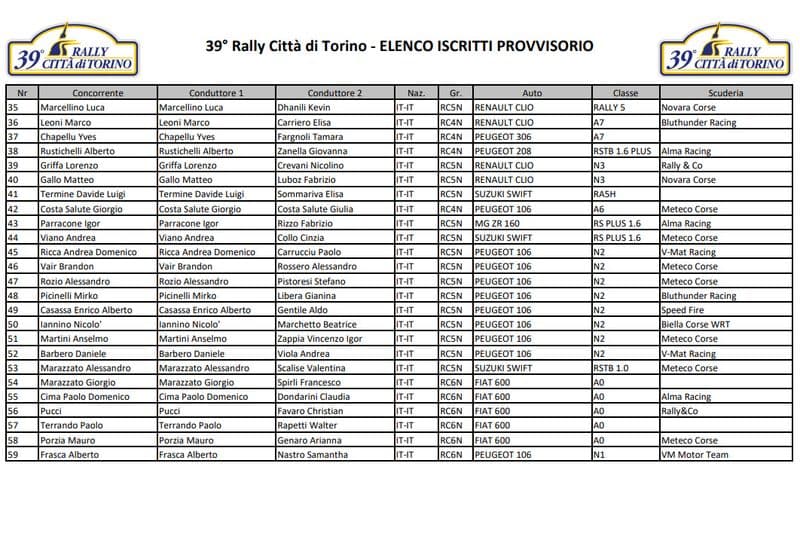 39° RALLY CITTÀ di TORINO

39° Rally Città di Torino - ELENCO ISCRITTI PROVVISORIO

39° RALLY CITTÀ di TORINO

| Nr | Concorrente | Conduttore 1 | Conduttore 2 | Naz. | Gr. | Auto | Classe | Scuderia |
|---|---|---|---|---|---|---|---|---|
| 35 | Marcellino Luca | Marcellino Luca | Dhanili Kevin | IT-IT | RC5N | RENAULT CLIO | RALLY 5 | Novara Corse |
| 36 | Leoni Marco | Leoni Marco | Carriero Elisa | IT-IT | RC4N | RENAULT CLIO | A7 | Bluthunder Racing |
| 37 | Chapellu Yves | Chapellu Yves | Fargnoli Tamara | IT-IT | RC4N | PEUGEOT 306 | A7 | |
| 38 | Rustichelli Alberto | Rustichelli Alberto | Zanella Giovanna | IT-IT | RC4N | PEUGEOT 208 | RSTB 1.6 PLUS | Alma Racing |
| 39 | Griffa Lorenzo | Griffa Lorenzo | Crevani Nicolino | IT-IT | RC5N | RENAULT CLIO | N3 | Rally & Co |
| 40 | Gallo Matteo | Gallo Matteo | Luboz Fabrizio | IT-IT | RC5N | RENAULT CLIO | N3 | Novara Corse |
| 41 | Termine Davide Luigi | Termine Davide Luigi | Sommariva Elisa | IT-IT | RC5N | SUZUKI SWIFT | RA5H | |
| 42 | Costa Salute Giorgio | Costa Salute Giorgio | Costa Salute Giulia | IT-IT | RC4N | PEUGEOT 106 | A6 | Meteco Corse |
| 43 | Parracone Igor | Parracone Igor | Rizzo Fabrizio | IT-IT | RC5N | MG ZR 160 | RS PLUS 1.6 | Alma Racing |
| 44 | Viano Andrea | Viano Andrea | Collo Cinzia | IT-IT | RC5N | SUZUKI SWIFT | RS PLUS 1.6 | Meteco Corse |
| 45 | Ricca Andrea Domenico | Ricca Andrea Domenico | Carrucciu Paolo | IT-IT | RC5N | PEUGEOT 106 | N2 | V-Mat Racing |
| 46 | Vair Brandon | Vair Brandon | Rossero Alessandro | IT-IT | RC5N | PEUGEOT 106 | N2 | Meteco Corse |
| 47 | Rozio Alessandro | Rozio Alessandro | Pistoresi Stefano | IT-IT | RC5N | PEUGEOT 106 | N2 | Meteco Corse |
| 48 | Picinelli Mirko | Picinelli Mirko | Libera Gianina | IT-IT | RC5N | PEUGEOT 106 | N2 | Bluthunder Racing |
| 49 | Casassa Enrico Alberto | Casassa Enrico Alberto | Gentile Aldo | IT-IT | RC5N | PEUGEOT 106 | N2 | Speed Fire |
| 50 | Iannino Nicolo' | Iannino Nicolo' | Marchetto Beatrice | IT-IT | RC5N | PEUGEOT 106 | N2 | Biella Corse WRT |
| 51 | Martini Anselmo | Martini Anselmo | Zappia Vincenzo Igor | IT-IT | RC5N | PEUGEOT 106 | N2 | Meteco Corse |
| 52 | Barbero Daniele | Barbero Daniele | Viola Andrea | IT-IT | RC5N | PEUGEOT 106 | N2 | V-Mat Racing |
| 53 | Marazzato Alessandro | Marazzato Alessandro | Scalise Valentina | IT-IT | RC5N | SUZUKI SWIFT | RSTB 1.0 | Meteco Corse |
| 54 | Marazzato Giorgio | Marazzato Giorgio | Spirli Francesco | IT-IT | RC6N | FIAT 600 | A0 | |
| 55 | Cima Paolo Domenico | Cima Paolo Domenico | Dondarini Claudia | IT-IT | RC6N | FIAT 600 | A0 | Alma Racing |
| 56 | Pucci | Pucci | Favaro Christian | IT-IT | RC6N | FIAT 600 | A0 | Rally&Co |
| 57 | Terrando Paolo | Terrando Paolo | Rapetti Walter | IT-IT | RC6N | FIAT 600 | A0 | |
| 58 | Porzia Mauro | Porzia Mauro | Genaro Arianna | IT-IT | RC6N | FIAT 600 | A0 | Meteco Corse |
| 59 | Frasca Alberto | Frasca Alberto | Nastro Samantha | IT-IT | RC6N | PEUGEOT 106 | N1 | VM Motor Team |